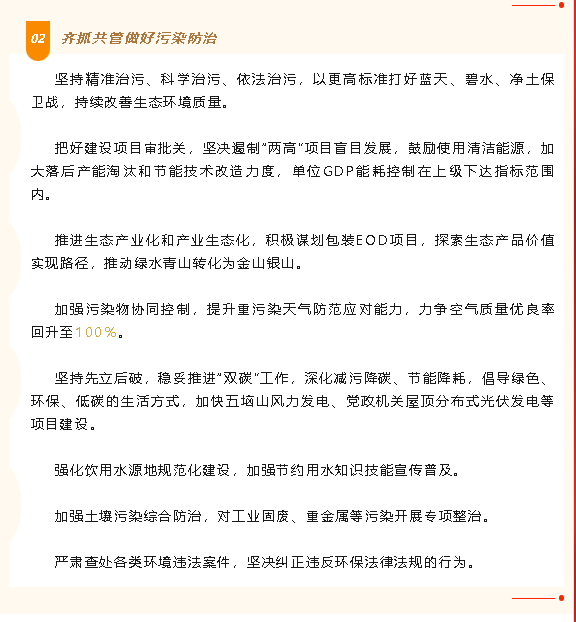 02 齐抓共管做好污染防治

坚持精准治污、科学治污、依法治污，以更高标准打好蓝天、碧水、净土保卫战，持续改善生态环境质量。

把好建设项目审批关，坚决遏制“两高”项目盲目发展，鼓励使用清洁能源，加大落后产能淘汰和节能技术改造力度，单位GDP能耗控制在上级下达指标范围内。

推进生态产业化和产业生态化，积极谋划包装EOD项目，探索生态产品价值实现路径，推动绿水青山转化为金山银山。

加强污染物协同控制，提升重污染天气防范应对能力，力争空气质量优良率回升至100%。

坚持先立后破，稳妥推进“双碳”工作，深化减污降碳、节能降耗，倡导绿色、环保、低碳的生活方式，加快五垴山风力发电、党政机关屋顶分布式光伏发电等项目建设。

强化饮用水源地规范化建设，加强节约用水知识技能宣传普及。

加强土壤污染综合防治，对工业固废、重金属等污染开展专项整治。

严肃查处各类环境违法案件，坚决纠正违反环保法律法规的行为。